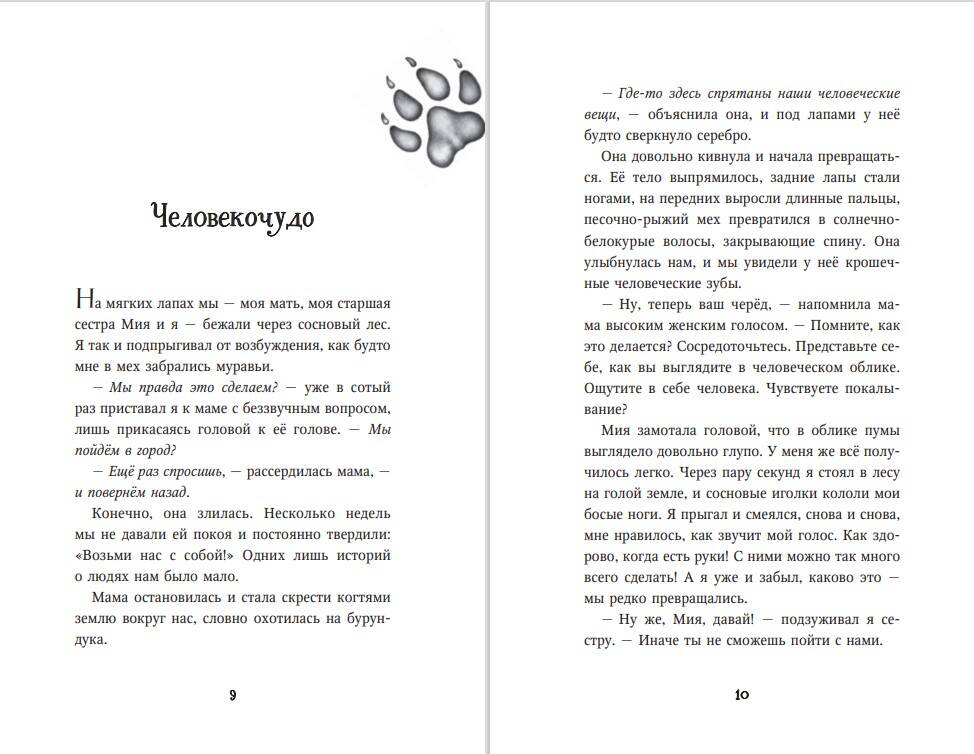 Человекочудо

На мягких лапах мы — моя мать, моя старшая сестра Мия и я — бежали через сосновый лес. Я так и подпрыгивал от возбуждения, как будто мне в мех забрались муравьи.

— Мы правда это сделаем? — уже в сотый раз приставал я к маме с беззвучным вопросом, лишь прикасаясь головой к её голове. — Мы пойдём в город?

— Ещё раз спросишь, — рассердилась мама, — и повернём назад.

Конечно, она злилась. Несколько недель мы не давали ей покоя и постоянно твердили: «Возьми нас с собой!» Одних лишь историй о людях нам было мало.

Мама остановилась и стала скрести когтями землю вокруг нас, словно охотилась на бурундука.

9

— Где-то здесь спрятаны наши человеческие вещи, — объяснила она, и под лапами у неё будто сверкнуло серебро.

Она довольно кивнула и начала превращаться. Её тело выпрямилось, задние лапы стали ногами, на передних выросли длинные пальцы, песочно-рыжий мех превратился в солнечно-белокурые волосы, закрывающие спину. Она улыбнулась нам, и мы увидели у неё крошечные человеческие зубы.

— Ну, теперь ваш черёд, — напомнила мама высоким женским голосом. — Помните, как это делается? Сосредоточьтесь. Представьте себе, как вы выглядите в человеческом облике. Ощутите в себе человека. Чувствуете покалывание?

Мия замотала головой, что в облике пумы выглядело довольно глупо. У меня же всё получилось легко. Через пару секунд я стоял в лесу на голой земле, и сосновые иголки кололи мои босые ноги. Я прыгал и смеялся, снова и снова, мне нравилось, как звучит мой голос. Как здорово, когда есть руки! С ними можно так много всего сделать! А я уже и забыл, каково это — мы редко превращались.

— Ну же, Мия, давай! — подзуживал я сестру. — Иначе ты не сможешь пойти с нами.

10